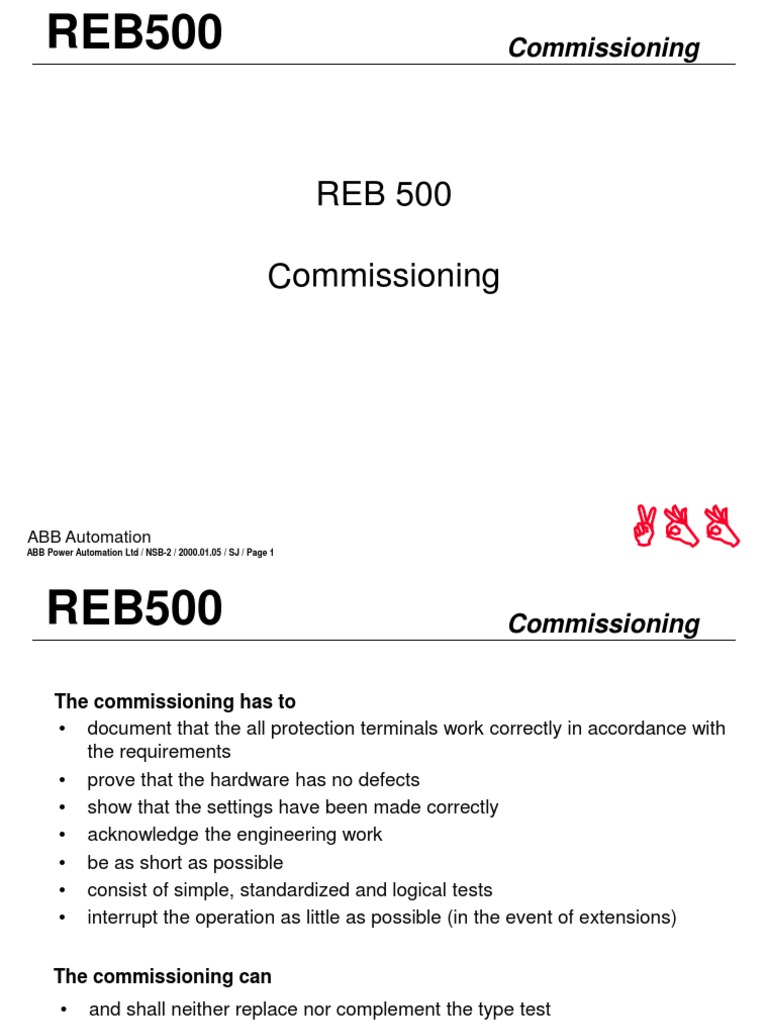 REB500

Commissioning

REB 500

Commissioning

ABB Automation

ABB Power Automation Ltd / NSB-2 / 2000.01.05 / SJ / Page 1

REB500

Commissioning

The commissioning has to

• document that the all protection terminals work correctly in accordance with the requirements
• prove that the hardware has no defects
• show that the settings have been made correctly
• acknowledge the engineering work
• be as short as possible
• consist of simple, standardized and logical tests
• interrupt the operation as little as possible (in the event of extensions)

The commissioning can

• and shall neither replace nor complement the type test